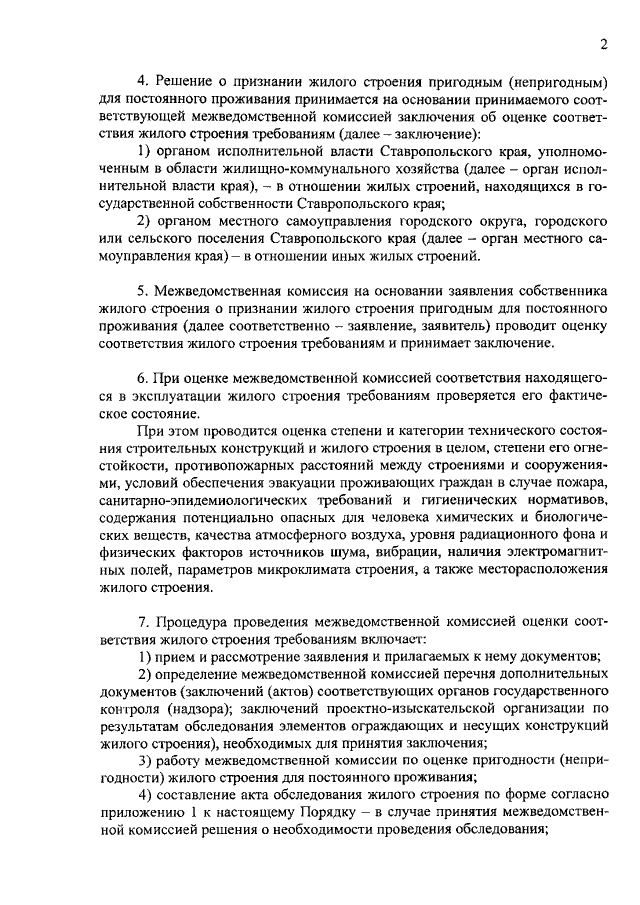 2

4. Решение о признании жилого строения пригодным (непригодным) для постоянного проживания принимается на основании принимаемого соответствующей межведомственной комиссией заключения об оценке соответствия жилого строения требованиям (далее – заключение):

1) органом исполнительной власти Ставропольского края, уполномоченным в области жилищно-коммунального хозяйства (далее – орган исполнительной власти края), – в отношении жилых строений, находящихся в государственной собственности Ставропольского края;

2) органом местного самоуправления городского округа, городского или сельского поселения Ставропольского края (далее – орган местного самоуправления края) – в отношении иных жилых строений.

5. Межведомственная комиссия на основании заявления собственника жилого строения о признании жилого строения пригодным для постоянного проживания (далее соответственно – заявление, заявитель) проводит оценку соответствия жилого строения требованиям и принимает заключение.

6. При оценке межведомственной комиссией соответствия находящегося в эксплуатации жилого строения требованиям проверяется его фактическое состояние.

При этом проводится оценка степени и категории технического состояния строительных конструкций и жилого строения в целом, степени его огнестойкости, противопожарных расстояний между строениями и сооружениями, условий обеспечения эвакуации проживающих граждан в случае пожара, санитарно-эпидемиологических требований и гигиенических нормативов, содержания потенциально опасных для человека химических и биологических веществ, качества атмосферного воздуха, уровня радиационного фона и физических факторов источников шума, вибрации, наличия электромагнитных полей, параметров микроклимата строения, а также месторасположения жилого строения.

7. Процедура проведения межведомственной комиссией оценки соответствия жилого строения требованиям включает:

1) прием и рассмотрение заявления и прилагаемых к нему документов;

2) определение межведомственной комиссией перечня дополнительных документов (заключений (актов) соответствующих органов государственного контроля (надзора); заключений проектно-изыскательской организации по результатам обследования элементов ограждающих и несущих конструкций жилого строения), необходимых для принятия заключения;

3) работу межведомственной комиссии по оценке пригодности (непригодности) жилого строения для постоянного проживания;

4) составление акта обследования жилого строения по форме согласно приложению 1 к настоящему Порядку – в случае принятия межведомственной комиссией решения о необходимости проведения обследования;